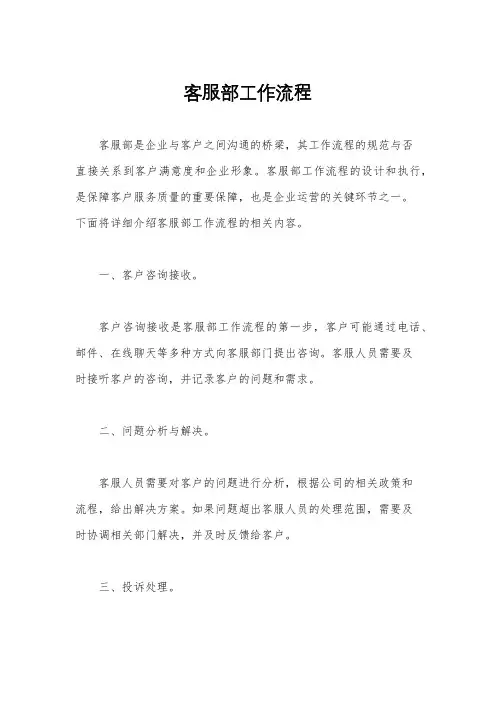 客服部工作流程

客服部是企业与客户之间沟通的桥梁，其工作流程的规范与否直接关系到客户满意度和企业形象。客服部工作流程的设计和执行，是保障客户服务质量的重要保障，也是企业运营的关键环节之一。下面将详细介绍客服部工作流程的相关内容。

一、客户咨询接收。

客户咨询接收是客服部工作流程的第一步，客户可能通过电话、邮件、在线聊天等多种方式向客服部门提出咨询。客服人员需要及时接听客户的咨询，并记录客户的问题和需求。

二、问题分析与解决。

客服人员需要对客户的问题进行分析，根据公司的相关政策和流程，给出解决方案。如果问题超出客服人员的处理范围，需要及时协调相关部门解决，并及时反馈给客户。

三、投诉处理。